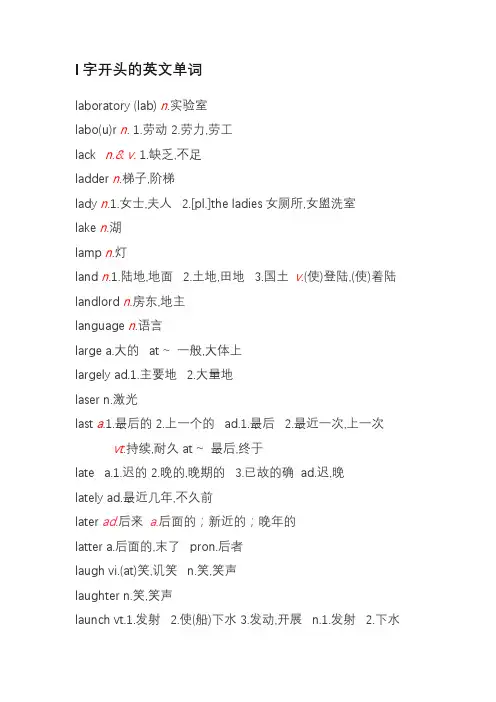 l 字开头的英文单词

laboratory (lab) n.实验室

labo(u)r n. 1.劳动 2.劳力,劳工

lack n.& v. 1.缺乏,不足

ladder n.梯子,阶梯

lady n.1.女士,夫人 2.[pl.]the ladies 女厕所,女盥洗室

lake n.湖

lamp n.灯

land n.1.陆地,地面 2.土地,田地 3.国土 v.(使)登陆,(使)着陆

landlord n.房东,地主

language n.语言

large a.大的 at ~ 一般,大体上

largely ad.1.主要地 2.大量地

laser n.激光

last a.1.最后的 2.上一个的 ad.1.最后 2.最近一次,上一次

vt.持续,耐久 at ~ 最后,终于

late a.1.迟的 2.晚的,晚期的 3.已故的确 ad.迟,晚

lately ad.最近几年,不久前

later ad.后来 a.后面的；新近的；晚年的

latter a.后面的,末了 pron.后者

laugh vi.(at)笑,讥笑 n.笑,笑声

laughter n.笑,笑声

launch vt.1.发射 2.使(船)下水 3.发动,开展 n.1.发射 2.下水